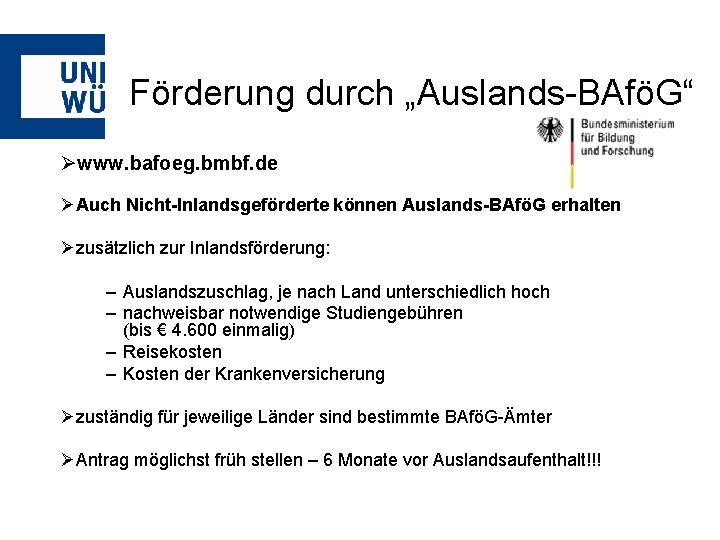 UNI WÜ

Förderung durch „Auslands-BAföG“

Bundesministerium für Bildung und Forschung

➢www.bafoeg.bmbf.de

➢Auch Nicht-Inlandsgeförderte können Auslands-BAföG erhalten

➢zusätzlich zur Inlandsförderung:

– Auslandszuschlag, je nach Land unterschiedlich hoch
– nachweisbar notwendige Studiengebühren (bis € 4.600 einmalig)
– Reisekosten
– Kosten der Krankenversicherung

➢zuständig für jeweilige Länder sind bestimmte BAföG-Ämter

➢Antrag möglichst früh stellen – 6 Monate vor Auslandsaufenthalt!!!